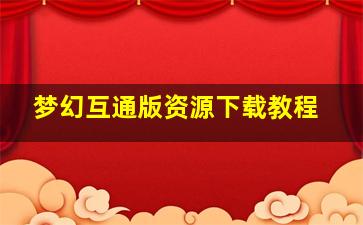 梦幻互通版资源下载教程